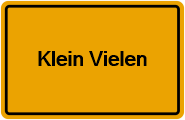 Klein Vielen